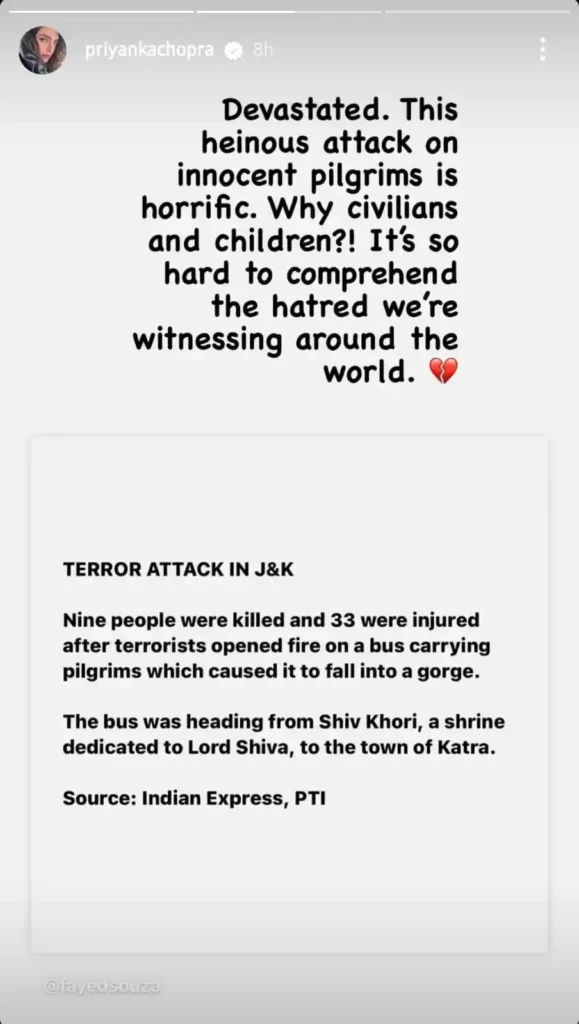 priyankachopra 8h

Devastated. This heinous attack on innocent pilgrims is horrific. Why civilians and children?! It's so hard to comprehend the hatred we're witnessing around the world. 💔

TERROR ATTACK IN J&K

Nine people were killed and 33 were injured after terrorists opened fire on a bus carrying pilgrims which caused it to fall into a gorge.

The bus was heading from Shiv Khori, a shrine dedicated to Lord Shiva, to the town of Katra.

Source: Indian Express, PTI

@fayedsouza